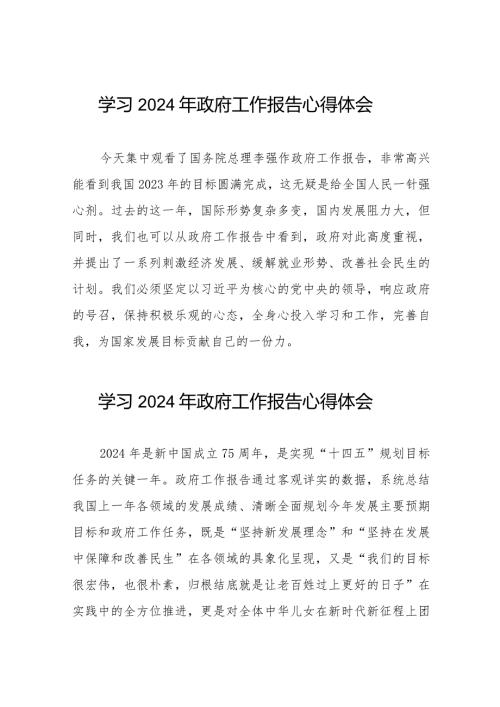 学习 2024 年政府工作报告心得体会

今天集中观看了国务院总理李强作政府工作报告，非常高兴能看到我国 2023 年的目标圆满完成，这无疑是给全国人民一针强心剂。过去的这一年，国际形势复杂多变，国内发展阻力大，但同时，我们也可以从政府工作报告中看到，政府对此高度重视，并提出了一系列刺激经济发展、缓解就业形势、改善社会民生的计划。我们必须坚定以习近平为核心的党中央的领导，响应政府的号召，保持积极乐观的心态，全身心投入学习和工作，完善自我，为国家发展目标贡献自己的一份力。

学习 2024 年政府工作报告心得体会

2024 年是新中国成立 75 周年，是实现“十四五”规划目标任务的关键一年。政府工作报告通过客观详实的数据，系统总结我国上一年各领域的发展成绩、清晰全面规划今年发展主要预期目标和政府工作任务，既是“坚持新发展理念”和“坚持在发展中保障和改善民生”在各领域的具象化呈现，又是“我们的目标很宏伟，也很朴素，归根结底就是让老百姓过上更好的日子”在实践中的全方位推进，更是对全体中华儿女在新时代新征程上团